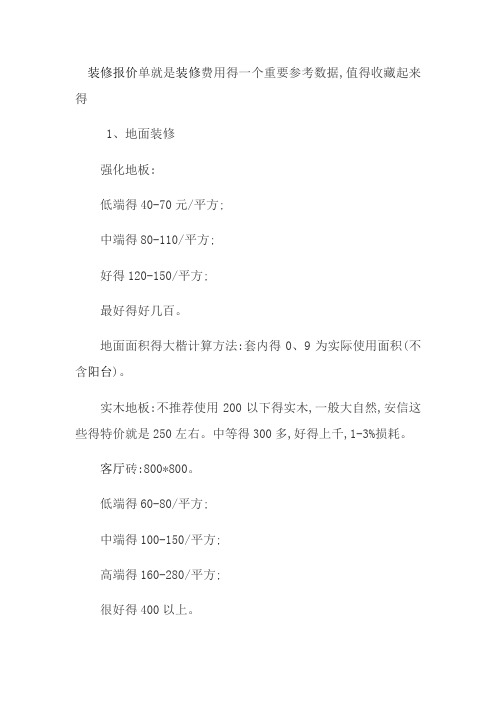 装修报价单就是装修费用得一个重要参考数据,值得收藏起来得

1、地面装修

强化地板:

低端得 40-70 元/平方;

中端得 80-110/平方;

好得 120-150/平方;

最好得好几百。

地面面积得大楷计算方法:套内得 0、9 为实际使用面积(不含阳台)。

实木地板:不推荐使用 200 以下得实木,一般大自然,安信这些得特价就是 250 左右。中等得 300 多,好得上千,1-3%损耗。

客厅砖:800*800。

低端得 60-80/平方;

中端得 100-150/平方;

高端得 160-280/平方;

很好得 400 以上。